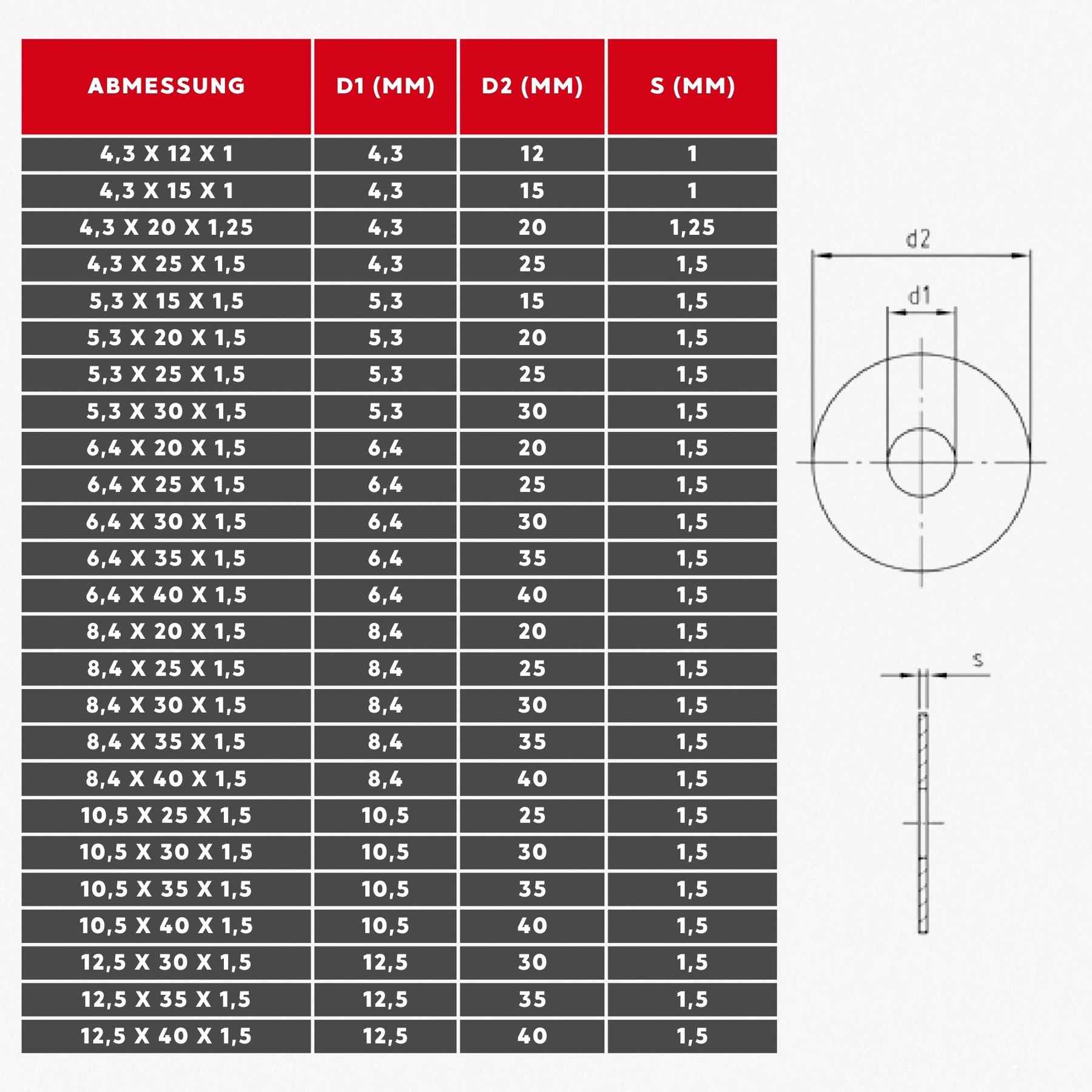 | ABMESSUNG | D1 (MM) | D2 (MM) | S (MM) |
|---|---|---|---|
| 4,3 X 12 X 1 | 4,3 | 12 | 1 |
| 4,3 X 15 X 1 | 4,3 | 15 | 1 |
| 4,3 X 20 X 1,25 | 4,3 | 20 | 1,25 |
| 4,3 X 25 X 1,5 | 4,3 | 25 | 1,5 |
| 5,3 X 15 X 1,5 | 5,3 | 15 | 1,5 |
| 5,3 X 20 X 1,5 | 5,3 | 20 | 1,5 |
| 5,3 X 25 X 1,5 | 5,3 | 25 | 1,5 |
| 5,3 X 30 X 1,5 | 5,3 | 30 | 1,5 |
| 6,4 X 20 X 1,5 | 6,4 | 20 | 1,5 |
| 6,4 X 25 X 1,5 | 6,4 | 25 | 1,5 |
| 6,4 X 30 X 1,5 | 6,4 | 30 | 1,5 |
| 6,4 X 35 X 1,5 | 6,4 | 35 | 1,5 |
| 6,4 X 40 X 1,5 | 6,4 | 40 | 1,5 |
| 8,4 X 20 X 1,5 | 8,4 | 20 | 1,5 |
| 8,4 X 25 X 1,5 | 8,4 | 25 | 1,5 |
| 8,4 X 30 X 1,5 | 8,4 | 30 | 1,5 |
| 8,4 X 35 X 1,5 | 8,4 | 35 | 1,5 |
| 8,4 X 40 X 1,5 | 8,4 | 40 | 1,5 |
| 10,5 X 25 X 1,5 | 10,5 | 25 | 1,5 |
| 10,5 X 30 X 1,5 | 10,5 | 30 | 1,5 |
| 10,5 X 35 X 1,5 | 10,5 | 35 | 1,5 |
| 10,5 X 40 X 1,5 | 10,5 | 40 | 1,5 |
| 12,5 X 30 X 1,5 | 12,5 | 30 | 1,5 |
| 12,5 X 35 X 1,5 | 12,5 | 35 | 1,5 |
| 12,5 X 40 X 1,5 | 12,5 | 40 | 1,5 |

d2
d1
s